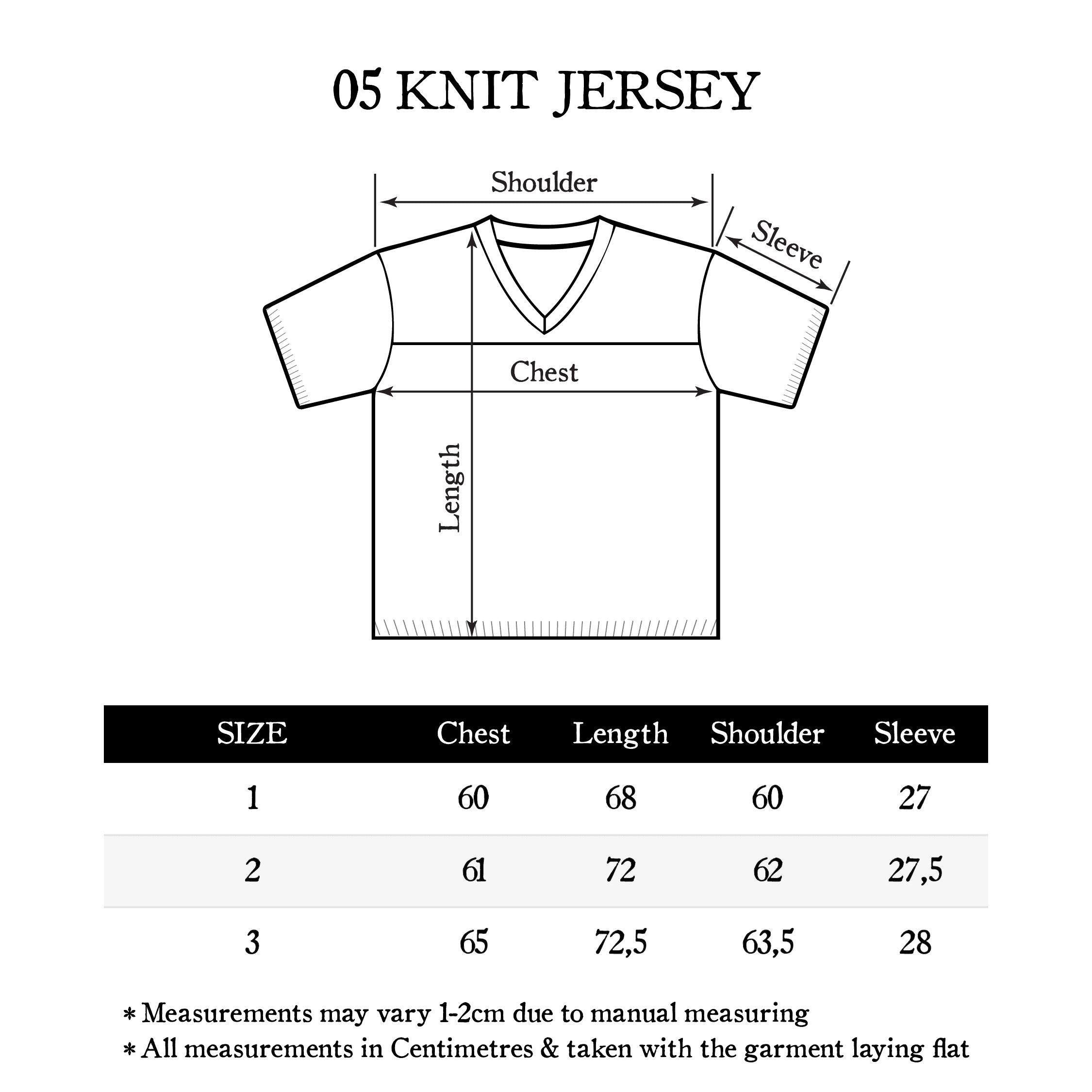 05 KNIT JERSEY

Shoulder

Sleeve

Chest

Length

| SIZE | Chest | Length | Shoulder | Sleeve |
|---|---|---|---|---|
| 1 | 60 | 68 | 60 | 27 |
| 2 | 61 | 72 | 62 | 27,5 |
| 3 | 65 | 72,5 | 63,5 | 28 |

* Measurements may vary 1-2cm due to manual measuring
* All measurements in Centimetres & taken with the garment laying flat